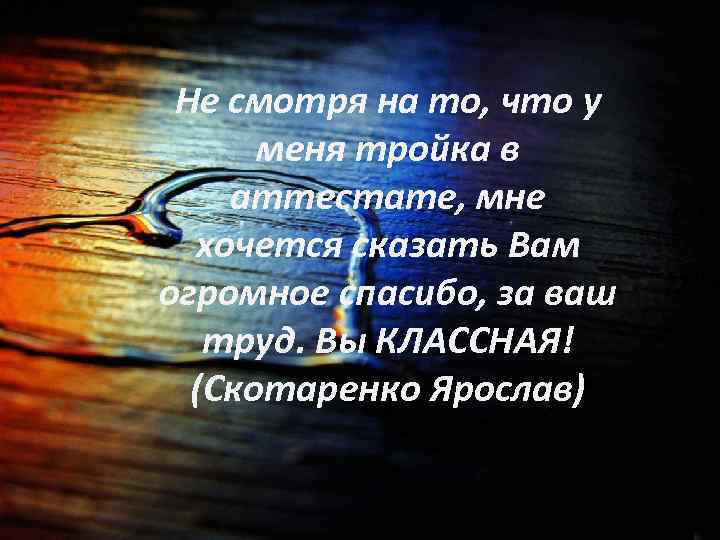 Не смотря на то, что у меня тройка в аттестате, мне хочется сказать Вам огромное спасибо, за ваш труд. Вы КЛАССНАЯ! (Скотаренко Ярослав)